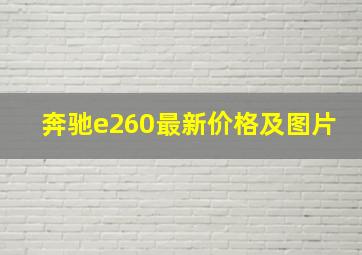 奔驰e260最新价格及图片